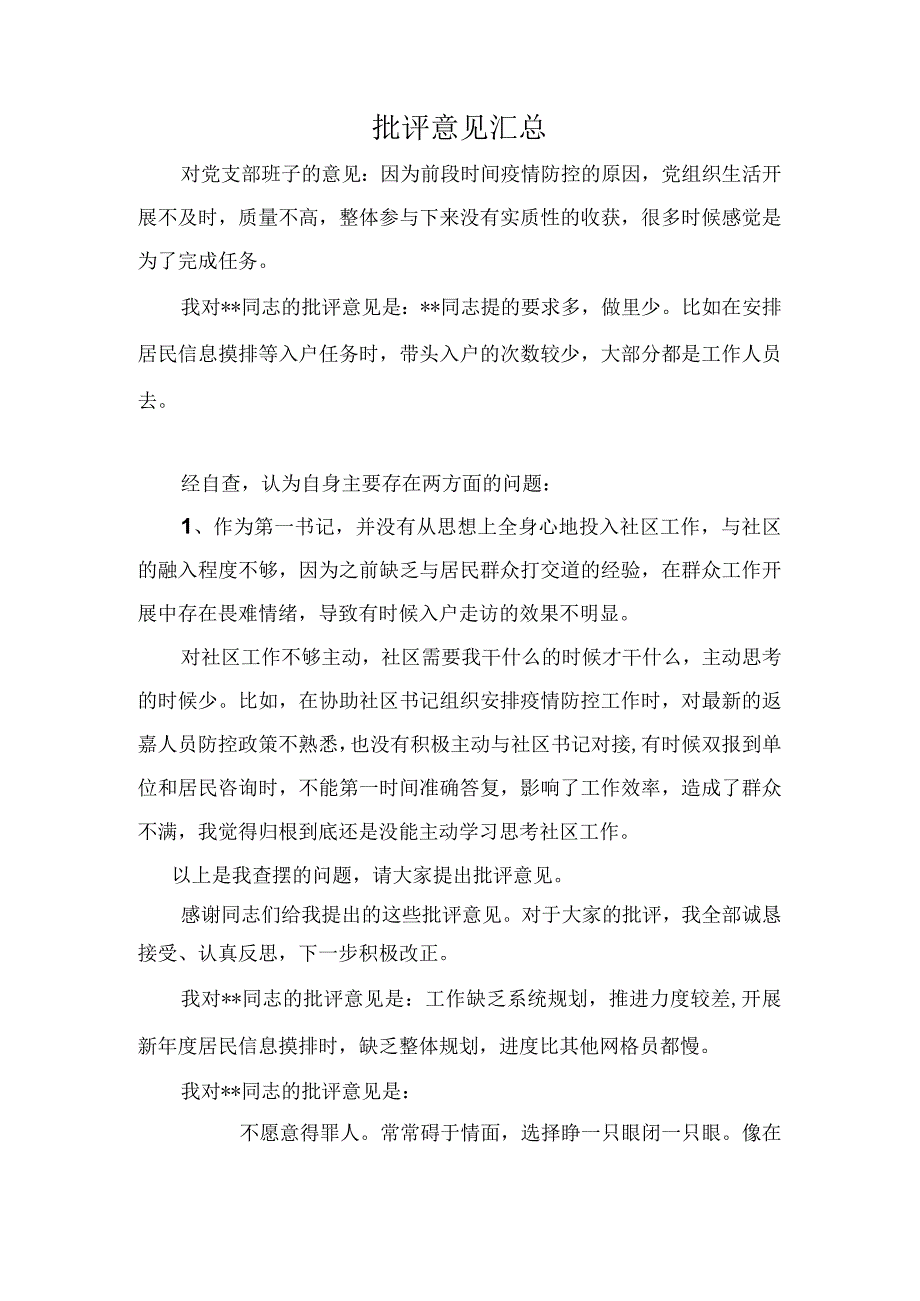 批评意见汇总

对党支部班子的意见：因为前段时间疫情防控的原因，党组织生活开展不及时，质量不高，整体参与下来没有实质性的收获，很多时候感觉是为了完成任务。

我对**同志的批评意见是：**同志提的要求多，做里少。比如在安排居民信息摸排等入户任务时，带头入户的次数较少，大部分都是工作人员去。

经自查，认为自身主要存在两方面的问题：

1、作为第一书记，并没有从思想上全身心地投入社区工作，与社区的融入程度不够，因为之前缺乏与居民群众打交道的经验，在群众工作开展中存在畏难情绪，导致有时候入户走访的效果不明显。

对社区工作不够主动，社区需要我干什么的时候才干什么，主动思考的时候少。比如，在协助社区书记组织安排疫情防控工作时，对最新的返嘉人员防控政策不熟悉，也没有积极主动与社区书记对接，有时候双报到单位和居民咨询时，不能第一时间准确答复，影响了工作效率，造成了群众不满，我觉得归根到底还是没能主动学习思考社区工作。

以上是我查摆的问题，请大家提出批评意见。

感谢同志们给我提出的这些批评意见。对于大家的批评，我全部诚恳接受、认真反思，下一步积极改正。

我对**同志的批评意见是：工作缺乏系统规划，推进力度较差，开展新年度居民信息摸排时，缺乏整体规划，进度比其他网格员都慢。

我对**同志的批评意见是：

不愿意得罪人。常常碍于情面，选择睁一只眼闭一只眼。像在